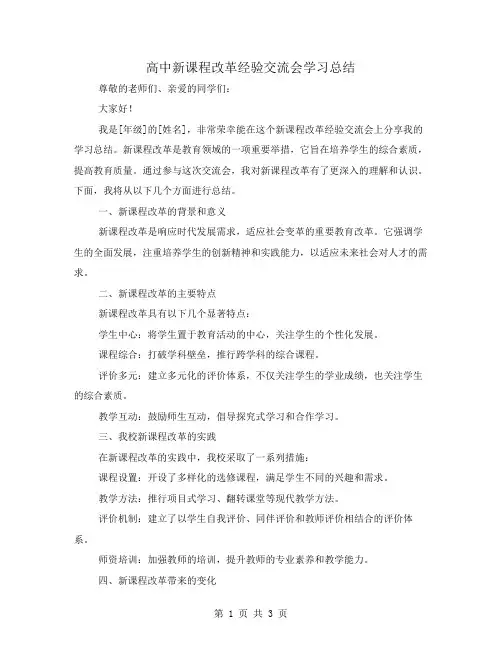 高中新课程改革经验交流会学习总结

尊敬的老师们、亲爱的同学们：

大家好！

我是[年级]的[姓名]，非常荣幸能在这个新课程改革经验交流会上分享我的学习总结。新课程改革是教育领域的一项重要举措，它旨在培养学生的综合素质，提高教育质量。通过参与这次交流会，我对新课程改革有了更深入的理解和认识。下面，我将从以下几个方面进行总结。

一、新课程改革的背景和意义

新课程改革是响应时代发展需求，适应社会变革的重要教育改革。它强调学生的全面发展，注重培养学生的创新精神和实践能力，以适应未来社会对人才的需求。

二、新课程改革的主要特点

新课程改革具有以下几个显著特点：

学生中心：将学生置于教育活动的中心，关注学生的个性化发展。

课程综合：打破学科壁垒，推行跨学科的综合课程。

评价多元：建立多元化的评价体系，不仅关注学生的学业成绩，也关注学生的综合素质。

教学互动：鼓励师生互动，倡导探究式学习和合作学习。

三、我校新课程改革的实践

在新课程改革的实践中，我校采取了一系列措施：

课程设置：开设了多样化的选修课程，满足学生不同的兴趣和需求。

教学方法：推行项目式学习、翻转课堂等现代教学方法。

评价机制：建立了以学生自我评价、同伴评价和教师评价相结合的评价体系。

师资培训：加强教师的培训，提升教师的专业素养和教学能力。

四、新课程改革带来的变化

第 1 页 共 3 页